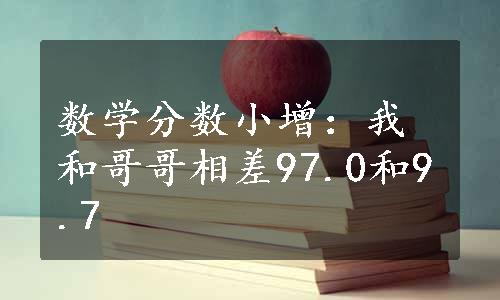 数学分数小增：我和哥哥相差97.0和9.7